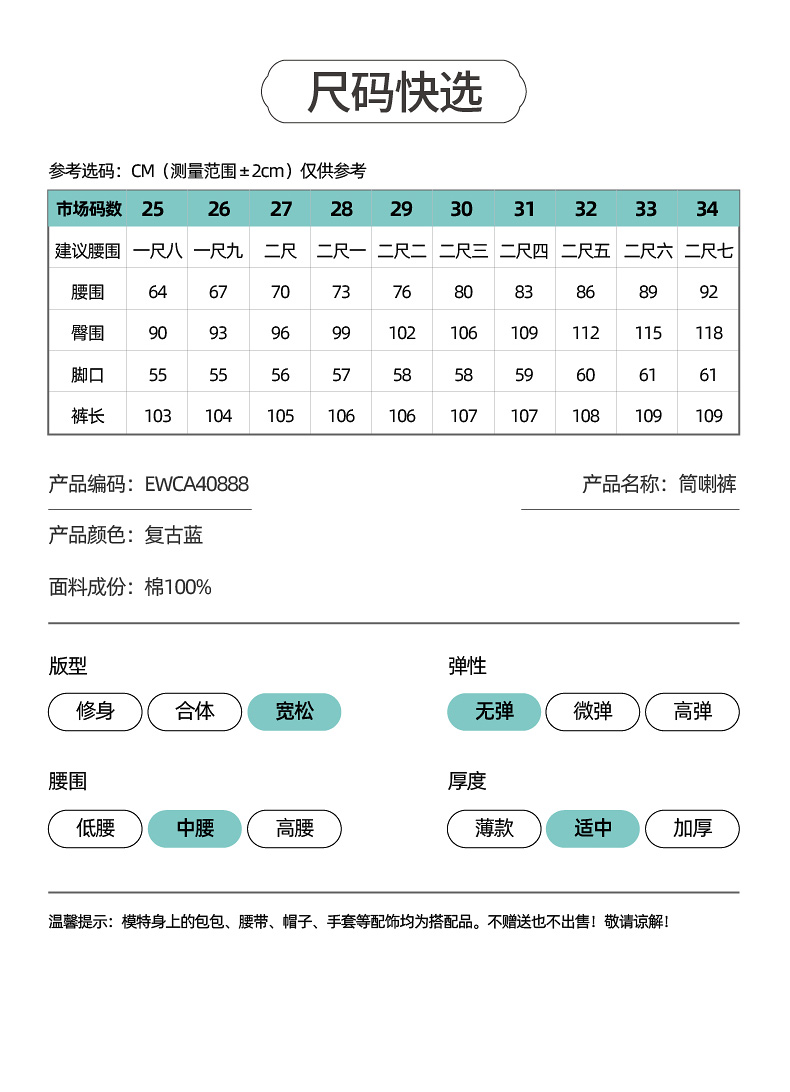 尺码快选

参考选码：CM（测量范围±2cm）仅供参考

| 市场码数 | 25 | 26 | 27 | 28 | 29 | 30 | 31 | 32 | 33 | 34 |
|---|---|---|---|---|---|---|---|---|---|---|
| 建议腰围 | 一尺八 | 一尺九 | 二尺 | 二尺一 | 二尺二 | 二尺三 | 二尺四 | 二尺五 | 二尺六 | 二尺七 |
| 腰围 | 64 | 67 | 70 | 73 | 76 | 80 | 83 | 86 | 89 | 92 |
| 臀围 | 90 | 93 | 96 | 99 | 102 | 106 | 109 | 112 | 115 | 118 |
| 脚口 | 55 | 55 | 56 | 57 | 58 | 58 | 59 | 60 | 61 | 61 |
| 裤长 | 103 | 104 | 105 | 106 | 106 | 107 | 107 | 108 | 109 | 109 |

产品编码：EWCA40888

产品名称：筒喇裤

产品颜色：复古蓝

面料成份：棉100%

版型

修身 合体 宽松

弹性

无弹 微弹 高弹

腰围

低腰 中腰 高腰

厚度

薄款 适中 加厚

温馨提示：模特身上的包包、腰带、帽子、手套等配饰均为搭配品。不赠送也不出售！敬请谅解！